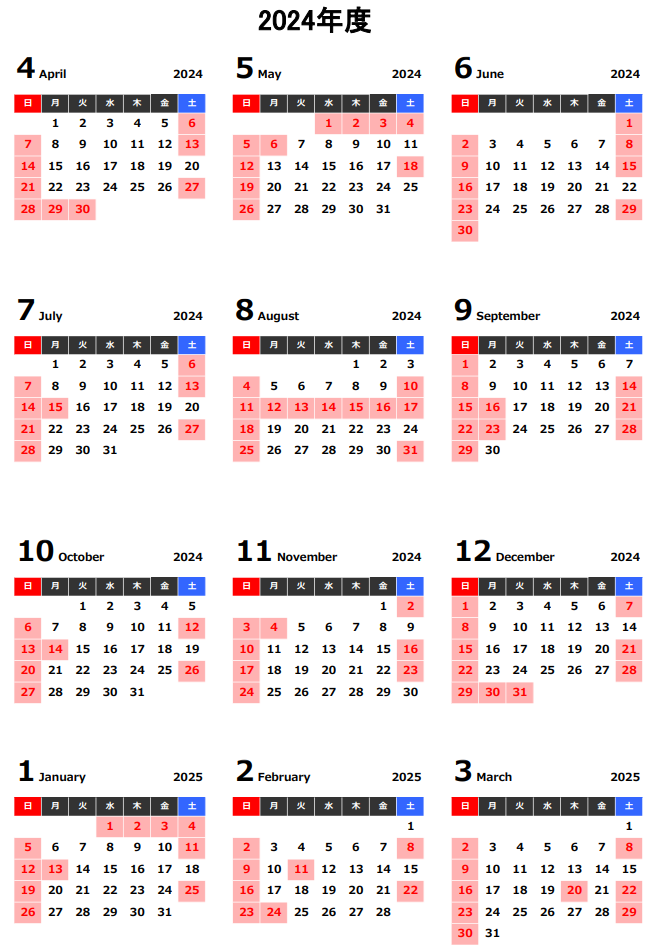 2024年度

4 April 2024

| 日 | 月 | 火 | 水 | 木 | 金 | 土 |
|---|---|---|---|---|---|---|
| | 1 | 2 | 3 | 4 | 5 | 6 |
| 7 | 8 | 9 | 10 | 11 | 12 | 13 |
| 14 | 15 | 16 | 17 | 18 | 19 | 20 |
| 21 | 22 | 23 | 24 | 25 | 26 | 27 |
| 28 | 29 | 30 | | | | |

5 May 2024

| 日 | 月 | 火 | 水 | 木 | 金 | 土 |
|---|---|---|---|---|---|---|
| | | | 1 | 2 | 3 | 4 |
| 5 | 6 | 7 | 8 | 9 | 10 | 11 |
| 12 | 13 | 14 | 15 | 16 | 17 | 18 |
| 19 | 20 | 21 | 22 | 23 | 24 | 25 |
| 26 | 27 | 28 | 29 | 30 | 31 | |

6 June 2024

| 日 | 月 | 火 | 水 | 木 | 金 | 土 |
|---|---|---|---|---|---|---|
| | | | | | | 1 |
| 2 | 3 | 4 | 5 | 6 | 7 | 8 |
| 9 | 10 | 11 | 12 | 13 | 14 | 15 |
| 16 | 17 | 18 | 19 | 20 | 21 | 22 |
| 23 | 24 | 25 | 26 | 27 | 28 | 29 |
| 30 | | | | | | |

7 July 2024

| 日 | 月 | 火 | 水 | 木 | 金 | 土 |
|---|---|---|---|---|---|---|
| | 1 | 2 | 3 | 4 | 5 | 6 |
| 7 | 8 | 9 | 10 | 11 | 12 | 13 |
| 14 | 15 | 16 | 17 | 18 | 19 | 20 |
| 21 | 22 | 23 | 24 | 25 | 26 | 27 |
| 28 | 29 | 30 | 31 | | | |

8 August 2024

| 日 | 月 | 火 | 水 | 木 | 金 | 土 |
|---|---|---|---|---|---|---|
| | | | | 1 | 2 | 3 |
| 4 | 5 | 6 | 7 | 8 | 9 | 10 |
| 11 | 12 | 13 | 14 | 15 | 16 | 17 |
| 18 | 19 | 20 | 21 | 22 | 23 | 24 |
| 25 | 26 | 27 | 28 | 29 | 30 | 31 |

9 September 2024

| 日 | 月 | 火 | 水 | 木 | 金 | 土 |
|---|---|---|---|---|---|---|
| 1 | 2 | 3 | 4 | 5 | 6 | 7 |
| 8 | 9 | 10 | 11 | 12 | 13 | 14 |
| 15 | 16 | 17 | 18 | 19 | 20 | 21 |
| 22 | 23 | 24 | 25 | 26 | 27 | 28 |
| 29 | 30 | | | | | |

10 October 2024

| 日 | 月 | 火 | 水 | 木 | 金 | 土 |
|---|---|---|---|---|---|---|
| | | 1 | 2 | 3 | 4 | 5 |
| 6 | 7 | 8 | 9 | 10 | 11 | 12 |
| 13 | 14 | 15 | 16 | 17 | 18 | 19 |
| 20 | 21 | 22 | 23 | 24 | 25 | 26 |
| 27 | 28 | 29 | 30 | 31 | | |

11 November 2024

| 日 | 月 | 火 | 水 | 木 | 金 | 土 |
|---|---|---|---|---|---|---|
| | | | | | 1 | 2 |
| 3 | 4 | 5 | 6 | 7 | 8 | 9 |
| 10 | 11 | 12 | 13 | 14 | 15 | 16 |
| 17 | 18 | 19 | 20 | 21 | 22 | 23 |
| 24 | 25 | 26 | 27 | 28 | 29 | 30 |

12 December 2024

| 日 | 月 | 火 | 水 | 木 | 金 | 土 |
|---|---|---|---|---|---|---|
| 1 | 2 | 3 | 4 | 5 | 6 | 7 |
| 8 | 9 | 10 | 11 | 12 | 13 | 14 |
| 15 | 16 | 17 | 18 | 19 | 20 | 21 |
| 22 | 23 | 24 | 25 | 26 | 27 | 28 |
| 29 | 30 | 31 | | | | |

1 January 2025

| 日 | 月 | 火 | 水 | 木 | 金 | 土 |
|---|---|---|---|---|---|---|
| | | | 1 | 2 | 3 | 4 |
| 5 | 6 | 7 | 8 | 9 | 10 | 11 |
| 12 | 13 | 14 | 15 | 16 | 17 | 18 |
| 19 | 20 | 21 | 22 | 23 | 24 | 25 |
| 26 | 27 | 28 | 29 | 30 | 31 | |

2 February 2025

| 日 | 月 | 火 | 水 | 木 | 金 | 土 |
|---|---|---|---|---|---|---|
| | | | | | | 1 |
| 2 | 3 | 4 | 5 | 6 | 7 | 8 |
| 9 | 10 | 11 | 12 | 13 | 14 | 15 |
| 16 | 17 | 18 | 19 | 20 | 21 | 22 |
| 23 | 24 | 25 | 26 | 27 | 28 | |

3 March 2025

| 日 | 月 | 火 | 水 | 木 | 金 | 土 |
|---|---|---|---|---|---|---|
| | | | | | | 1 |
| 2 | 3 | 4 | 5 | 6 | 7 | 8 |
| 9 | 10 | 11 | 12 | 13 | 14 | 15 |
| 16 | 17 | 18 | 19 | 20 | 21 | 22 |
| 23 | 24 | 25 | 26 | 27 | 28 | 29 |
| 30 | 31 | | | | | |